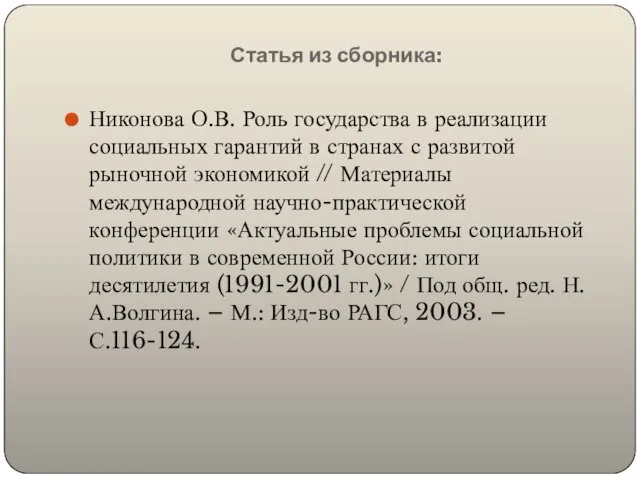 Статья из сборника:

Никонова О.В. Роль государства в реализации социальных гарантий в странах с развитой рыночной экономикой // Материалы международной научно-практической конференции «Актуальные проблемы социальной политики в современной России: итоги десятилетия (1991-2001 гг.)» / Под общ. ред. Н. А.Волгина. – М.: Изд-во РАГС, 2003. – С.116-124.